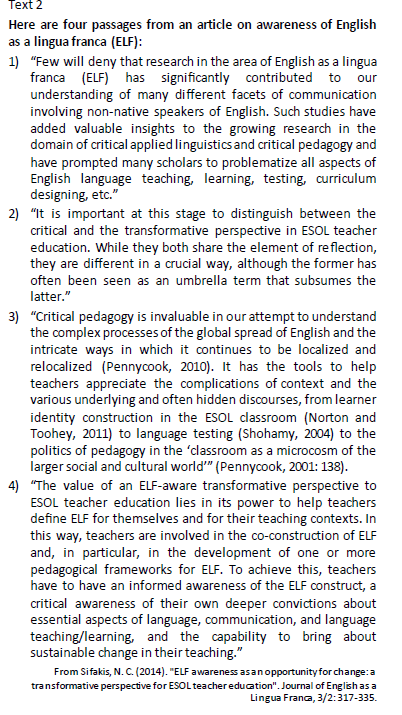 Text 2

Here are four passages from an article on awareness of English as a lingua franca (ELF):

1) "Few will deny that research in the area of English as a lingua franca (ELF) has significantly contributed to our understanding of many different facets of communication involving non-native speakers of English. Such studies have added valuable insights to the growing research in the domain of critical applied linguistics and critical pedagogy and have prompted many scholars to problematize all aspects of English language teaching, learning, testing, curriculum designing, etc."

2) "It is important at this stage to distinguish between the critical and the transformative perspective in ESOL teacher education. While they both share the element of reflection, they are different in a crucial way, although the former has often been seen as an umbrella term that subsumes the latter."

3) "Critical pedagogy is invaluable in our attempt to understand the complex processes of the global spread of English and the intricate ways in which it continues to be localized and relocalized (Pennycook, 2010). It has the tools to help teachers appreciate the complications of context and the various underlying and often hidden discourses, from learner identity construction in the ESOL classroom (Norton and Toohey, 2011) to language testing (Shohamy, 2004) to the politics of pedagogy in the 'classroom as a microcosm of the larger social and cultural world'" (Pennycook, 2001: 138).

4) "The value of an ELF-aware transformative perspective to ESOL teacher education lies in its power to help teachers define ELF for themselves and for their teaching contexts. In this way, teachers are involved in the co-construction of ELF and, in particular, in the development of one or more pedagogical frameworks for ELF. To achieve this, teachers have to have an informed awareness of the ELF construct, a critical awareness of their own deeper convictions about essential aspects of language, communication, and language teaching/learning, and the capability to bring about sustainable change in their teaching."

From Sifakis, N. C. (2014). "ELF awareness as an opportunity for change: a transformative perspective for ESOL teacher education". Journal of English as a Lingua Franca, 3/2: 317-335.